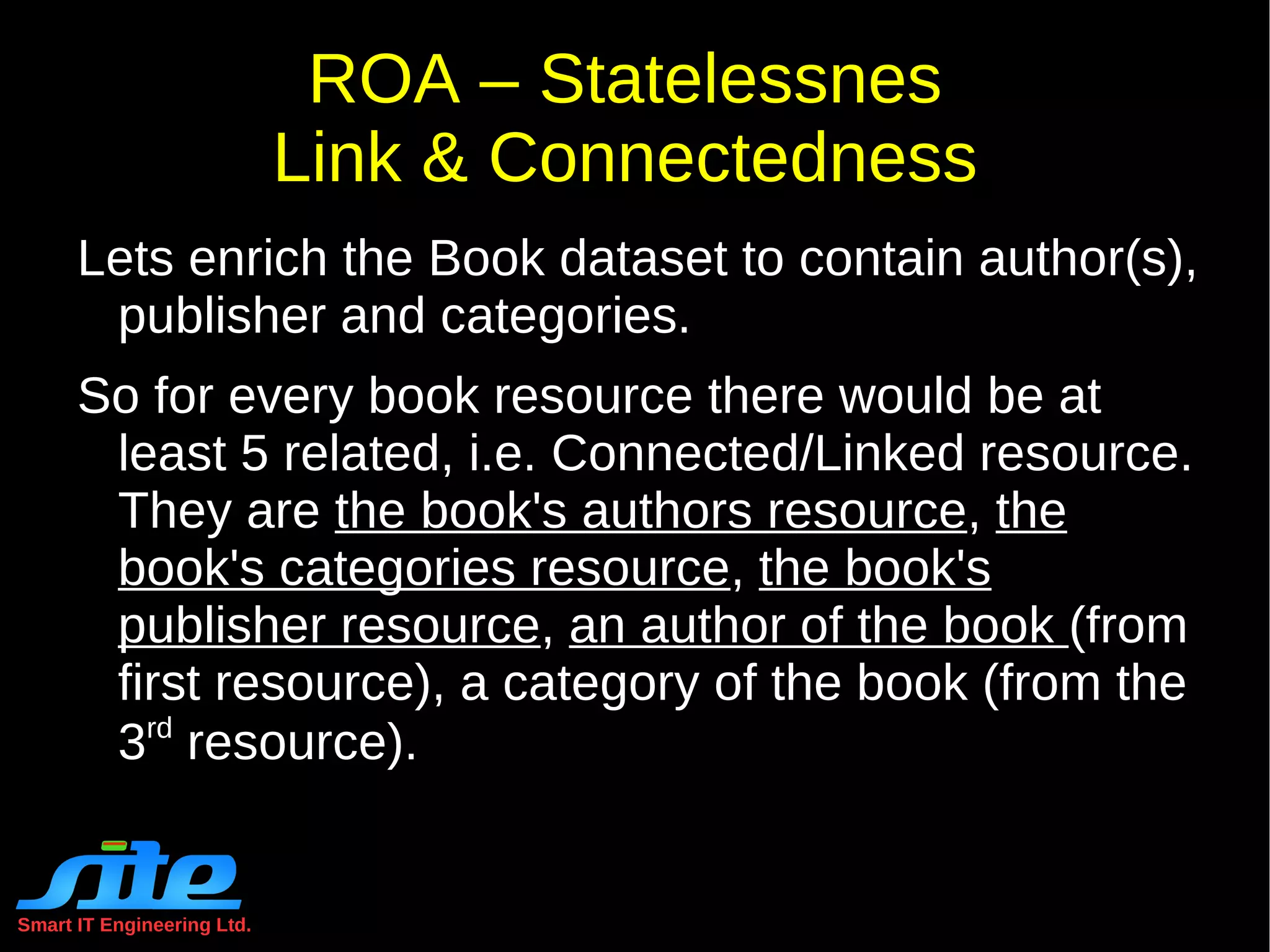 ROA – Statelessnes
Link & Connectedness

Lets enrich the Book dataset to contain author(s), publisher and categories.

So for every book resource there would be at least 5 related, i.e. Connected/Linked resource. They are the book's authors resource, the book's categories resource, the book's publisher resource, an author of the book (from first resource), a category of the book (from the 3rd resource).

site
Smart IT Engineering Ltd.